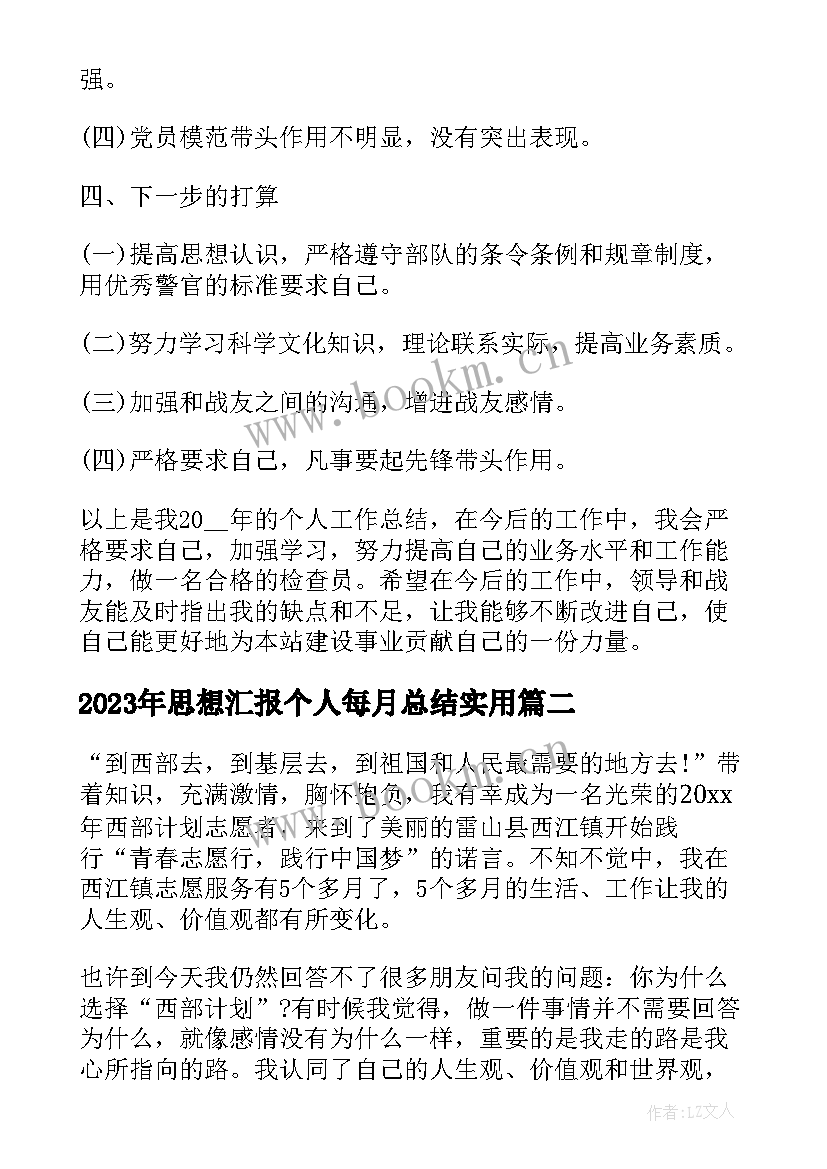 强。

(四)党员模范带头作用不明显，没有突出表现。

四、下一步的打算

(一)提高思想认识，严格遵守部队的条令条例和规章制度，用优秀警官的标准要求自己。

(二)努力学习科学文化知识，理论联系实际，提高业务素质。

(三)加强和战友之间的沟通，增进战友感情。

(四)严格要求自己，凡事要起先锋带头作用。

以上是我20__年的个人工作总结，在今后的工作中，我会严格要求自己，加强学习，努力提高自己的业务水平和工作能力，做一名合格的检查员。希望在今后的工作中，领导和战友能及时指出我的缺点和不足，让我能够不断改进自己，使自己能更好地为本站建设事业贡献自己的一份力量。

2023年思想汇报个人每月总结实用篇二

“到西部去，到基层去，到祖国和人民最需要的地方去!”带着知识，充满激情，胸怀抱负，我有幸成为一名光荣的20xx年西部计划志愿者，来到了美丽的雷山县西江镇开始践行“青春志愿行，践行中国梦”的诺言。不知不觉中，我在西江镇志愿服务有5个多月了，5个多月的生活、工作让我的人生观、价值观都有所变化。

也许到今天我仍然回答不了很多朋友问我的问题：你为什么选择“西部计划”?有时候我觉得，做一件事情并不需要回答为什么，就像感情没有为什么一样，重要的是我走的路是我心所指向的路。我认同了自己的人生观、价值观和世界观，

www.bookm.cn

作者：LZ文人